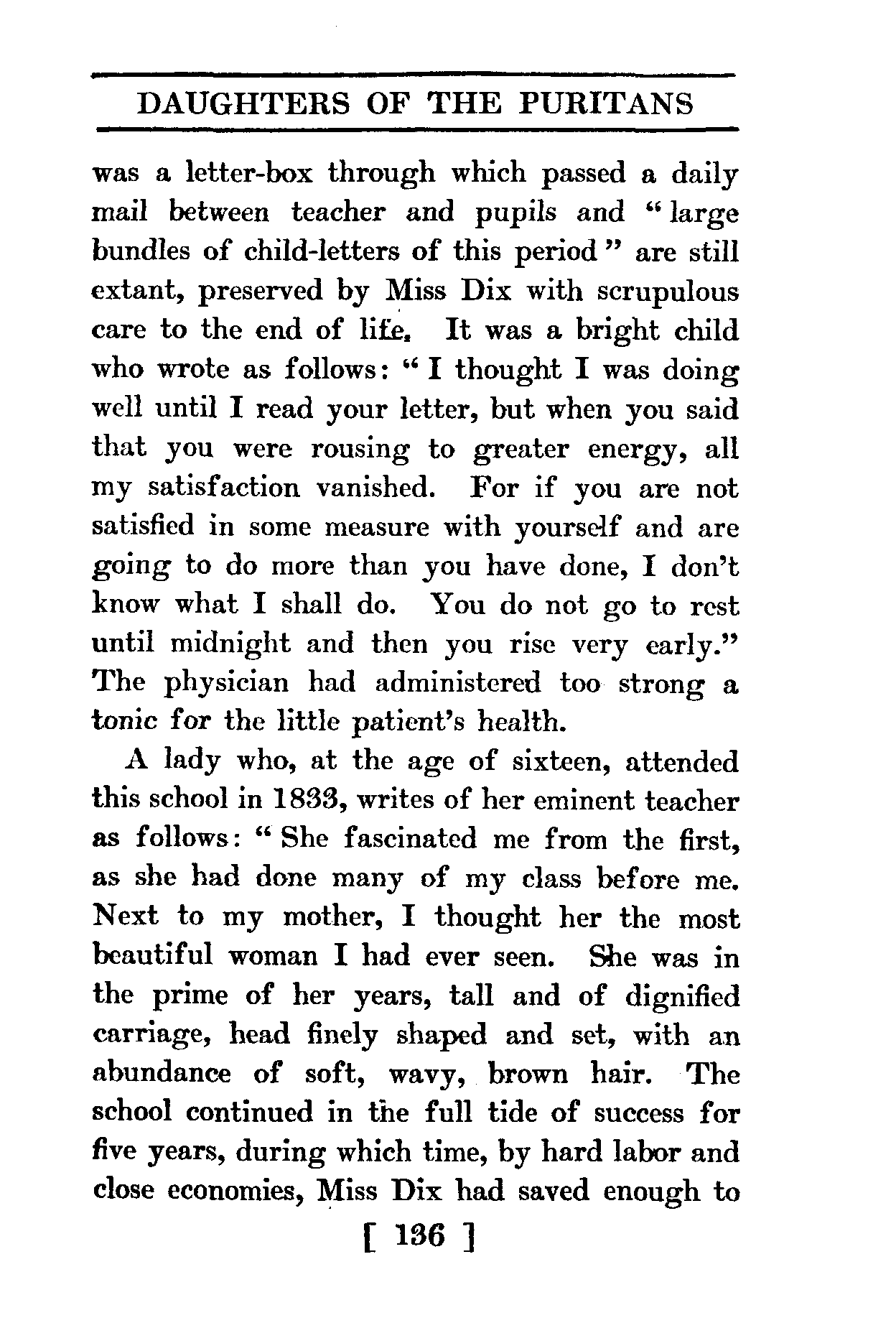 DAUGHTERS OF THE PURITANS

was a letter-box through which passed a daily mail between teacher and pupils and "large bundles of child-letters of this period" are still extant, preserved by Miss Dix with scrupulous care to the end of life. It was a bright child who wrote as follows: "I thought I was doing well until I read your letter, but when you said that you were rousing to greater energy, all my satisfaction vanished. For if you are not satisfied in some measure with yourself and are going to do more than you have done, I don't know what I shall do. You do not go to rest until midnight and then you rise very early." The physician had administered too strong a tonic for the little patient's health.

A lady who, at the age of sixteen, attended this school in 1833, writes of her eminent teacher as follows: "She fascinated me from the first, as she had done many of my class before me. Next to my mother, I thought her the most beautiful woman I had ever seen. She was in the prime of her years, tall and of dignified carriage, head finely shaped and set, with an abundance of soft, wavy, brown hair. The school continued in the full tide of success for five years, during which time, by hard labor and close economies, Miss Dix had saved enough to

[ 136 ]